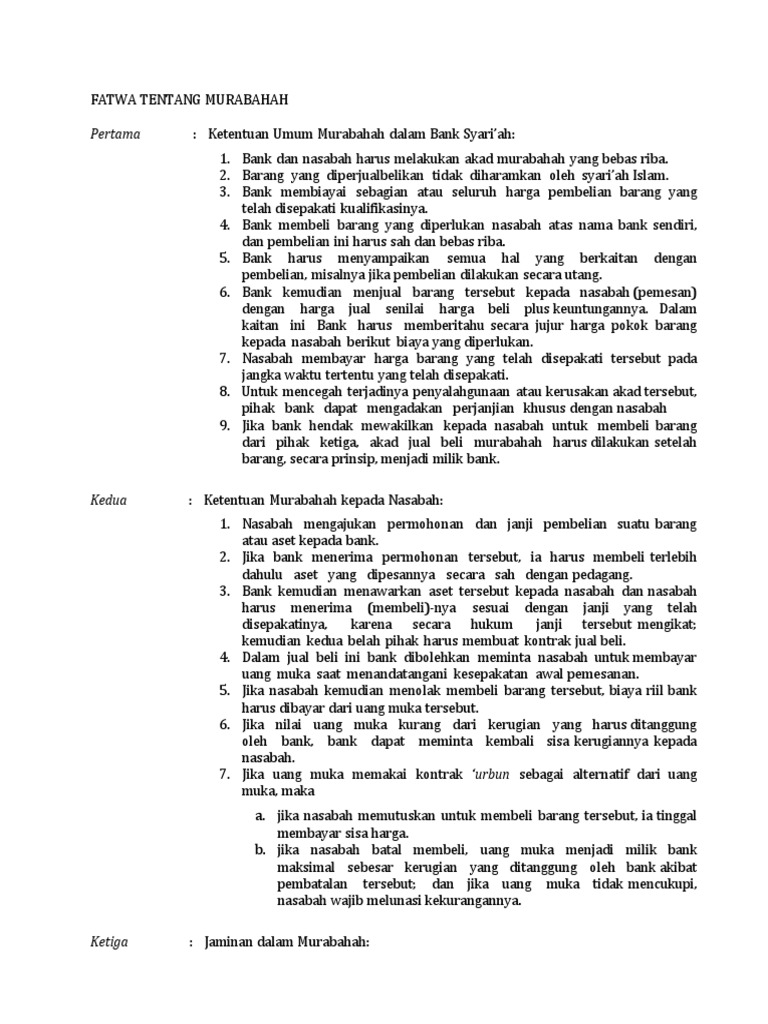 FATWA TENTANG MURABAHAH

Pertama : Ketentuan Umum Murabahah dalam Bank Syari'ah:

1. Bank dan nasabah harus melakukan akad murabahah yang bebas riba.
2. Barang yang diperjualbelikan tidak diharamkan oleh syari'ah Islam.
3. Bank membiayai sebagian atau seluruh harga pembelian barang yang telah disepakati kualifikasinya.
4. Bank membeli barang yang diperlukan nasabah atas nama bank sendiri, dan pembelian ini harus sah dan bebas riba.
5. Bank harus menyampaikan semua hal yang berkaitan dengan pembelian, misalnya jika pembelian dilakukan secara utang.
6. Bank kemudian menjual barang tersebut kepada nasabah (pemesan) dengan harga jual senilai harga beli plus keuntungannya. Dalam kaitan ini Bank harus memberitahu secara jujur harga pokok barang kepada nasabah berikut biaya yang diperlukan.
7. Nasabah membayar harga barang yang telah disepakati tersebut pada jangka waktu tertentu yang telah disepakati.
8. Untuk mencegah terjadinya penyalahgunaan atau kerusakan akad tersebut, pihak bank dapat mengadakan perjanjian khusus dengan nasabah
9. Jika bank hendak mewakilkan kepada nasabah untuk membeli barang dari pihak ketiga, akad jual beli murabahah harus dilakukan setelah barang, secara prinsip, menjadi milik bank.

Kedua : Ketentuan Murabahah kepada Nasabah:

1. Nasabah mengajukan permohonan dan janji pembelian suatu barang atau aset kepada bank.
2. Jika bank menerima permohonan tersebut, ia harus membeli terlebih dahulu aset yang dipesannya secara sah dengan pedagang.
3. Bank kemudian menawarkan aset tersebut kepada nasabah dan nasabah harus menerima (membeli)-nya sesuai dengan janji yang telah disepakatinya, karena secara hukum janji tersebut mengikat; kemudian kedua belah pihak harus membuat kontrak jual beli.
4. Dalam jual beli ini bank dibolehkan meminta nasabah untuk membayar uang muka saat menandatangani kesepakatan awal pemesanan.
5. Jika nasabah kemudian menolak membeli barang tersebut, biaya riil bank harus dibayar dari uang muka tersebut.
6. Jika nilai uang muka kurang dari kerugian yang harus ditanggung oleh bank, bank dapat meminta kembali sisa kerugiannya kepada nasabah.
7. Jika uang muka memakai kontrak 'urbun sebagai alternatif dari uang muka, maka

a. jika nasabah memutuskan untuk membeli barang tersebut, ia tinggal membayar sisa harga.
b. jika nasabah batal membeli, uang muka menjadi milik bank maksimal sebesar kerugian yang ditanggung oleh bank akibat pembatalan tersebut; dan jika uang muka tidak mencukupi, nasabah wajib melunasi kekurangannya.

Ketiga : Jaminan dalam Murabahah: